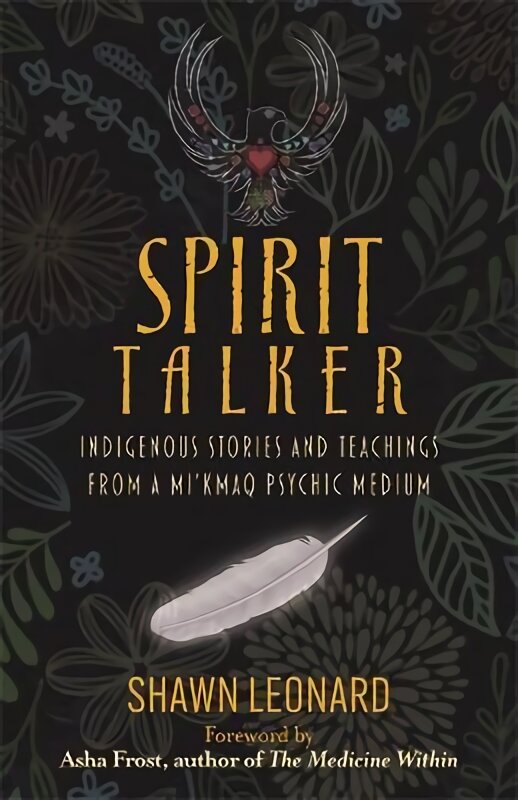 SPIRIT TALKER

INDIGENOUS STORIES AND TEACHINGS FROM A MI'KMAQ PSYCHIC MEDIUM

SHAWN LEONARD

Foreword by
Asha Frost, author of The Medicine Within